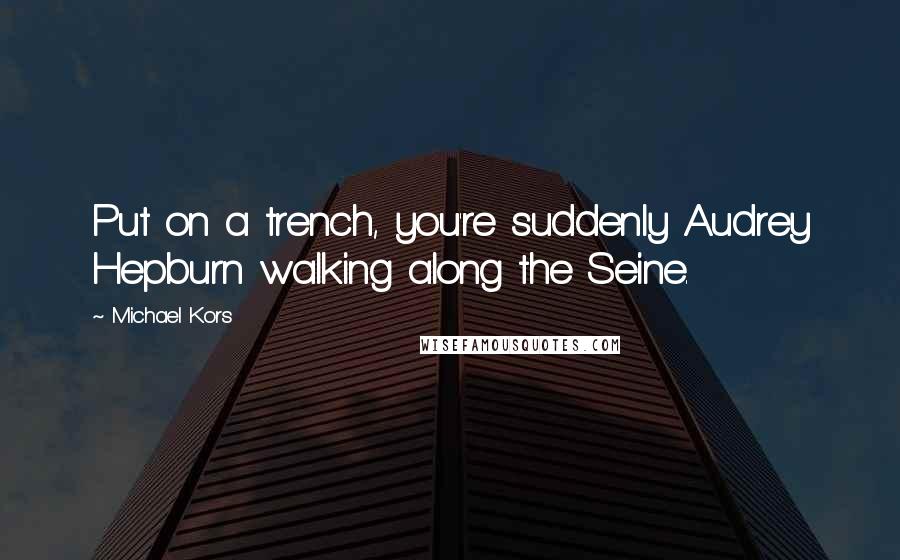 Put on a trench, you're suddenly Audrey Hepburn walking along the Seine.

~ Michael Kors

WISEFAMOUSQUOTES.COM